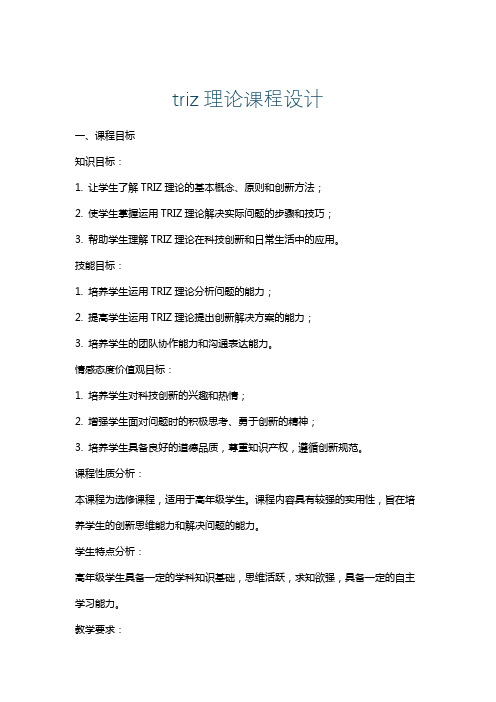 triz 理论课程设计

一、课程目标

知识目标：

1. 让学生了解 TRIZ 理论的基本概念、原则和创新方法；

2. 使学生掌握运用 TRIZ 理论解决实际问题的步骤和技巧；

3. 帮助学生理解 TRIZ 理论在科技创新和日常生活中的应用。

技能目标：

1. 培养学生运用 TRIZ 理论分析问题的能力；

2. 提高学生运用 TRIZ 理论提出创新解决方案的能力；

3. 培养学生的团队协作能力和沟通表达能力。

情感态度价值观目标：

1. 培养学生对科技创新的兴趣和热情；

2. 增强学生面对问题时的积极思考、勇于创新的精神；

3. 培养学生具备良好的道德品质，尊重知识产权，遵循创新规范。

课程性质分析：

本课程为选修课程，适用于高年级学生。课程内容具有较强的实用性，旨在培养学生的创新思维能力和解决问题的能力。

学生特点分析：

高年级学生具备一定的学科知识基础，思维活跃，求知欲强，具备一定的自主学习能力。

教学要求：